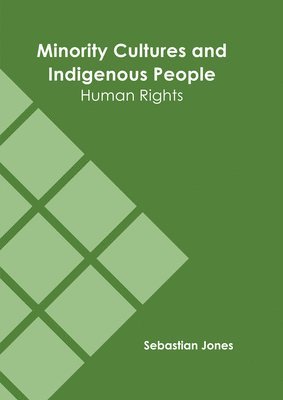 Minority Cultures and Indigenous People
Human Rights

Sebastian Jones